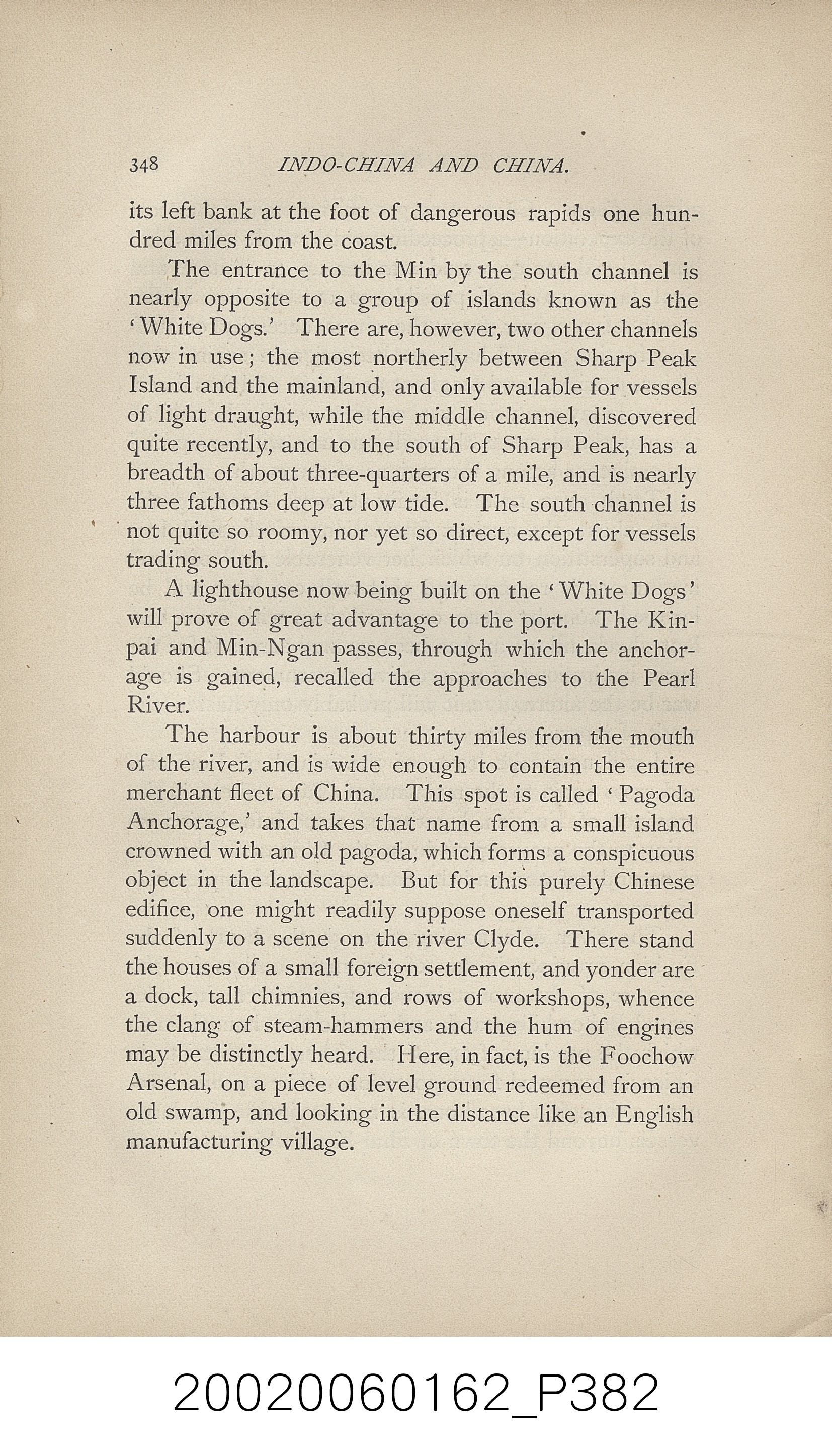 348 INDO-CHINA AND CHINA.

its left bank at the foot of dangerous rapids one hundred miles from the coast.

The entrance to the Min by the south channel is nearly opposite to a group of islands known as the 'White Dogs.' There are, however, two other channels now in use; the most northerly between Sharp Peak Island and the mainland, and only available for vessels of light draught, while the middle channel, discovered quite recently, and to the south of Sharp Peak, has a breadth of about three-quarters of a mile, and is nearly three fathoms deep at low tide. The south channel is not quite so roomy, nor yet so direct, except for vessels trading south.

A lighthouse now being built on the 'White Dogs' will prove of great advantage to the port. The Kinpai and Min-Ngan passes, through which the anchorage is gained, recalled the approaches to the Pearl River.

The harbour is about thirty miles from the mouth of the river, and is wide enough to contain the entire merchant fleet of China. This spot is called 'Pagoda Anchorage,' and takes that name from a small island crowned with an old pagoda, which forms a conspicuous object in the landscape. But for this purely Chinese edifice, one might readily suppose oneself transported suddenly to a scene on the river Clyde. There stand the houses of a small foreign settlement, and yonder are a dock, tall chimnies, and rows of workshops, whence the clang of steam-hammers and the hum of engines may be distinctly heard. Here, in fact, is the Foochow Arsenal, on a piece of level ground redeemed from an old swamp, and looking in the distance like an English manufacturing village.

20020060162_P382